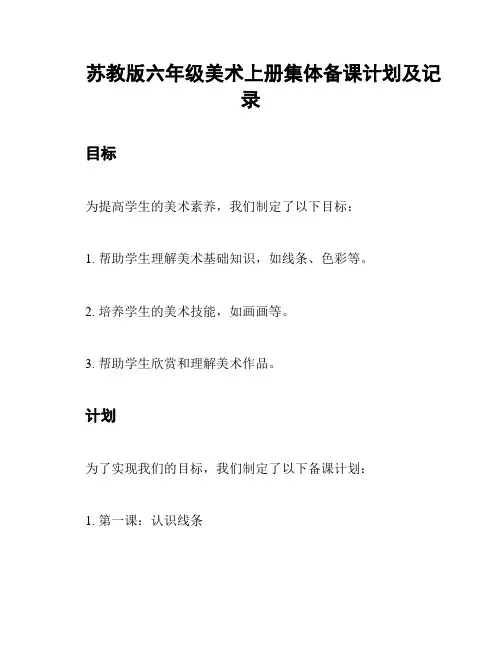 苏教版六年级美术上册集体备课计划及记录

目标

为提高学生的美术素养，我们制定了以下目标：

1. 帮助学生理解美术基础知识，如线条、色彩等。

2. 培养学生的美术技能，如画画等。

3. 帮助学生欣赏和理解美术作品。

计划

为了实现我们的目标，我们制定了以下备课计划：

1. 第一课：认识线条